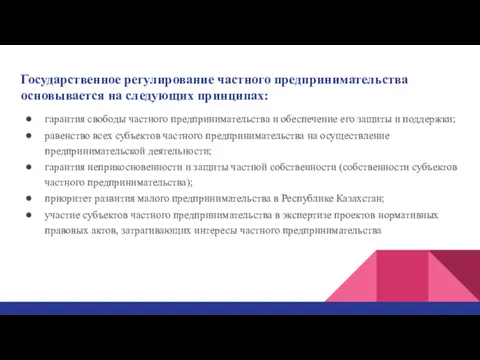 Государственное регулирование частного предпринимательства основывается на следующих принципах:

● гарантия свободы частного предпринимательства и обеспечение его защиты и поддержки;
● равенство всех субъектов частного предпринимательства на осуществление предпринимательской деятельности;
● гарантия неприкосновенности и защиты частной собственности (собственности субъектов частного предпринимательства);
● приоритет развития малого предпринимательства в Республике Казахстан;
● участие субъектов частного предпринимательства в экспертизе проектов нормативных правовых актов, затрагивающих интересы частного предпринимательства